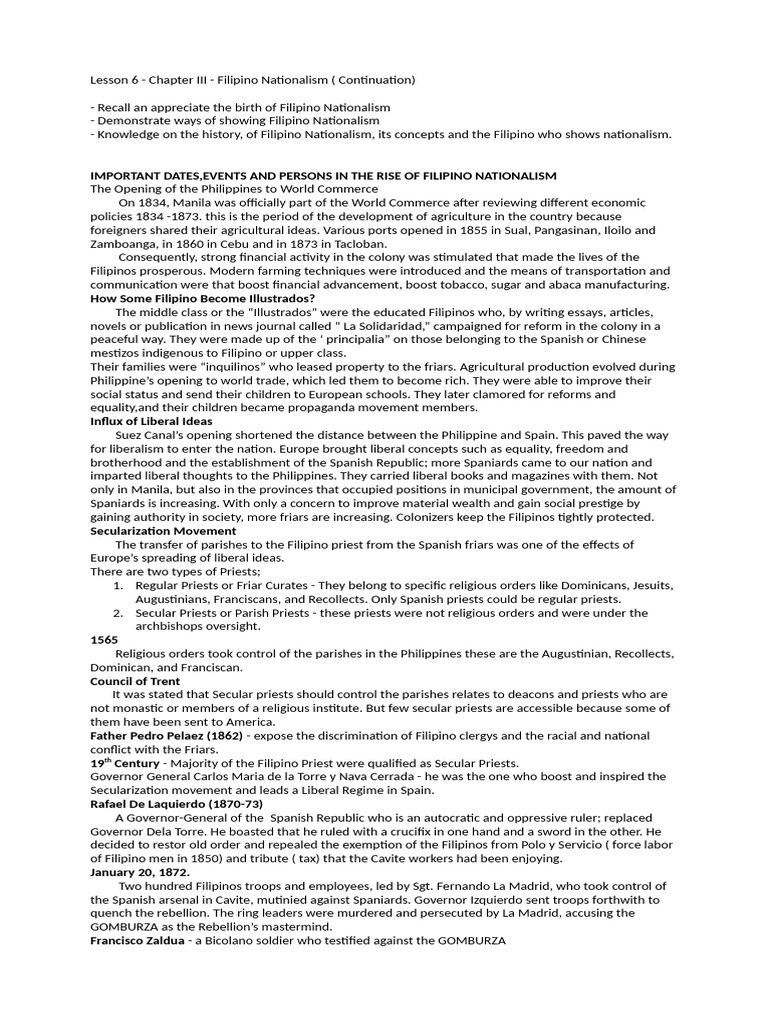 Lesson 6 - Chapter III - Filipino Nationalism ( Continuation)

- Recall an appreciate the birth of Filipino Nationalism
- Demonstrate ways of showing Filipino Nationalism
- Knowledge on the history, of Filipino Nationalism, its concepts and the Filipino who shows nationalism.

IMPORTANT DATES,EVENTS AND PERSONS IN THE RISE OF FILIPINO NATIONALISM
The Opening of the Philippines to World Commerce
On 1834, Manila was officially part of the World Commerce after reviewing different economic policies 1834 -1873. this is the period of the development of agriculture in the country because foreigners shared their agricultural ideas. Various ports opened in 1855 in Sual, Pangasinan, Iloilo and Zamboanga, in 1860 in Cebu and in 1873 in Tacloban.
Consequently, strong financial activity in the colony was stimulated that made the lives of the Filipinos prosperous. Modern farming techniques were introduced and the means of transportation and communication were that boost financial advancement, boost tobacco, sugar and abaca manufacturing.
How Some Filipino Become Illustrados?
The middle class or the "Illustrados" were the educated Filipinos who, by writing essays, articles, novels or publication in news journal called " La Solidaridad," campaigned for reform in the colony in a peaceful way. They were made up of the ' principalia" on those belonging to the Spanish or Chinese mestizos indigenous to Filipino or upper class.
Their families were "inquilinos" who leased property to the friars. Agricultural production evolved during Philippine's opening to world trade, which led them to become rich. They were able to improve their social status and send their children to European schools. They later clamored for reforms and equality,and their children became propaganda movement members.
Influx of Liberal Ideas
Suez Canal's opening shortened the distance between the Philippine and Spain. This paved the way for liberalism to enter the nation. Europe brought liberal concepts such as equality, freedom and brotherhood and the establishment of the Spanish Republic; more Spaniards came to our nation and imparted liberal thoughts to the Philippines. They carried liberal books and magazines with them. Not only in Manila, but also in the provinces that occupied positions in municipal government, the amount of Spaniards is increasing. With only a concern to improve material wealth and gain social prestige by gaining authority in society, more friars are increasing. Colonizers keep the Filipinos tightly protected.
Secularization Movement
The transfer of parishes to the Filipino priest from the Spanish friars was one of the effects of Europe's spreading of liberal ideas.
There are two types of Priests;
1. Regular Priests or Friar Curates - They belong to specific religious orders like Dominicans, Jesuits, Augustinians, Franciscans, and Recollects. Only Spanish priests could be regular priests.
2. Secular Priests or Parish Priests - these priests were not religious orders and were under the archbishops oversight.
1565
Religious orders took control of the parishes in the Philippines these are the Augustinian, Recollects, Dominican, and Franciscan.
Council of Trent
It was stated that Secular priests should control the parishes relates to deacons and priests who are not monastic or members of a religious institute. But few secular priests are accessible because some of them have been sent to America.
Father Pedro Pelaez (1862) - expose the discrimination of Filipino clergys and the racial and national conflict with the Friars.
19$^{th}$ Century - Majority of the Filipino Priest were qualified as Secular Priests.
Governor General Carlos Maria de la Torre y Nava Cerrada - he was the one who boost and inspired the Secularization movement and leads a Liberal Regime in Spain.
Rafael De Laquierdo (1870-73)
A Governor-General of the Spanish Republic who is an autocratic and oppressive ruler; replaced Governor Dela Torre. He boasted that he ruled with a crucifix in one hand and a sword in the other. He decided to restor old order and repealed the exemption of the Filipinos from Polo y Servicio ( force labor of Filipino men in 1850) and tribute ( tax) that the Cavite workers had been enjoying.
January 20, 1872.
Two hundred Filipinos troops and employees, led by Sgt. Fernando La Madrid, who took control of the Spanish arsenal in Cavite, mutinied against Spaniards. Governor Izquierdo sent troops forthwith to quench the rebellion. The ring leaders were murdered and persecuted by La Madrid, accusing the GOMBURZA as the Rebellion's mastermind.
Francisco Zaldua - a Bicolano soldier who testified against the GOMBURZA